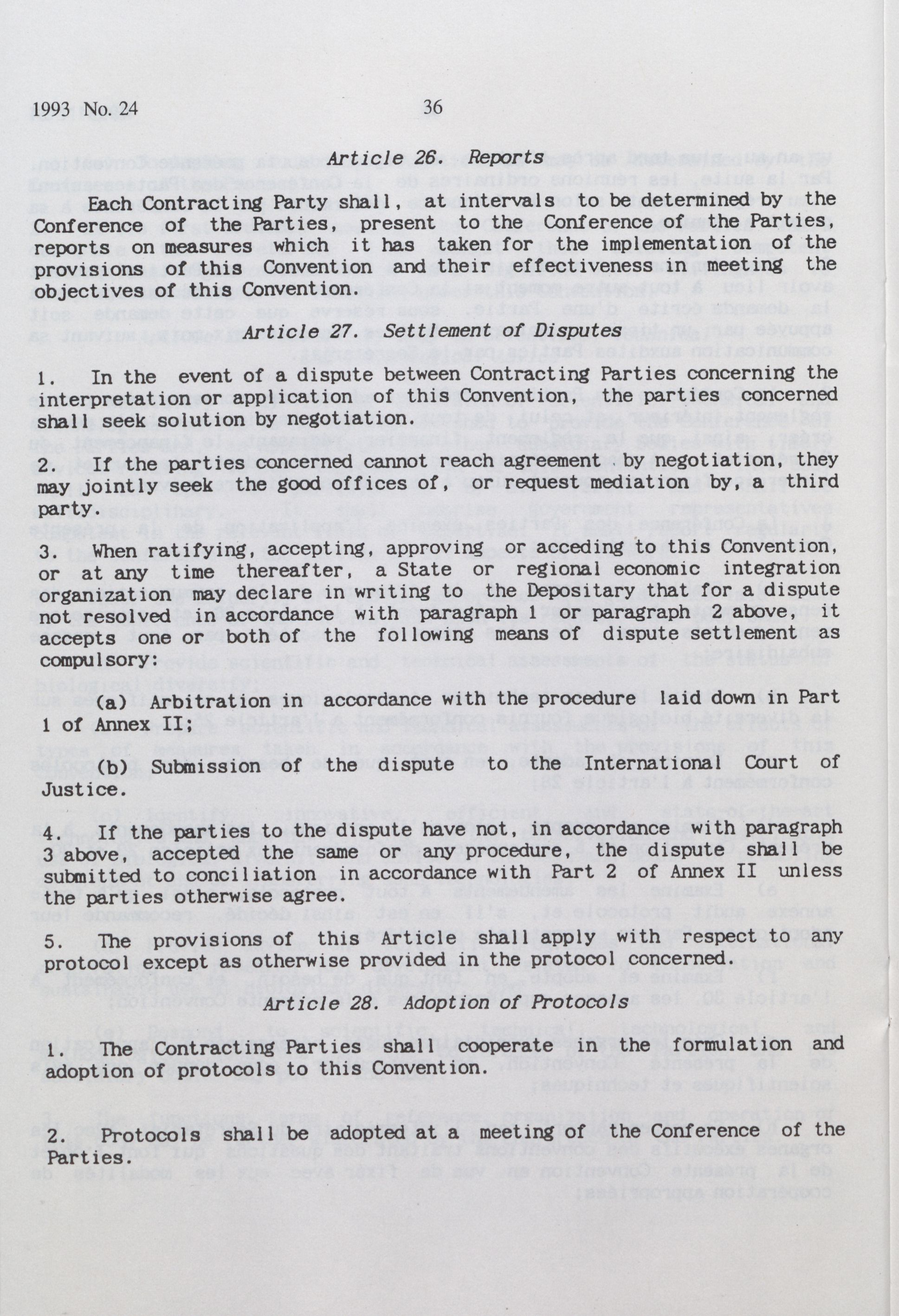 1993 No. 24

36

Article 26. Reports

Each Contracting Party shall, at intervals to be determined by the Conference of the Parties, present to the Conference of the Parties, reports on measures which it has taken for the implementation of the provisions of this Convention and their effectiveness in meeting the objectives of this Convention.

Article 27. Settlement of Disputes

1. In the event of a dispute between Contracting Parties concerning the interpretation or application of this Convention, the parties concerned shall seek solution by negotiation.

2. If the parties concerned cannot reach agreement by negotiation, they may jointly seek the good offices of, or request mediation by, a third party.

3. When ratifying, accepting, approving or acceding to this Convention, or at any time thereafter, a State or regional economic integration organization may declare in writing to the Depositary that for a dispute not resolved in accordance with paragraph 1 or paragraph 2 above, it accepts one or both of the following means of dispute settlement as compulsory:

(a) Arbitration in accordance with the procedure laid down in Part 1 of Annex II;

(b) Submission of the dispute to the International Court of Justice.

4. If the parties to the dispute have not, in accordance with paragraph 3 above, accepted the same or any procedure, the dispute shall be submitted to conciliation in accordance with Part 2 of Annex II unless the parties otherwise agree.

5. The provisions of this Article shall apply with respect to any protocol except as otherwise provided in the protocol concerned.

Article 28. Adoption of Protocols

1. The Contracting Parties shall cooperate in the formulation and adoption of protocols to this Convention.

2. Protocols shall be adopted at a meeting of the Conference of the Parties.